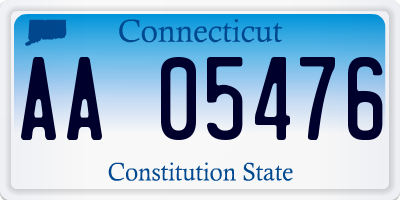 Connecticut

AA 05476

Constitution State